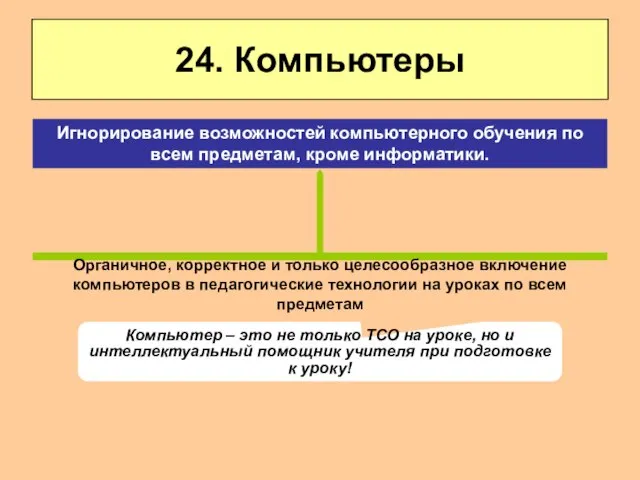 24. Компьютеры

Игнорирование возможностей компьютерного обучения по всем предметам, кроме информатики.

Органичное, корректное и только целесообразное включение компьютеров в педагогические технологии на уроках по всем предметам

Компьютер – это не только ТСО на уроке, но и интеллектуальный помощник учителя при подготовке к уроку!